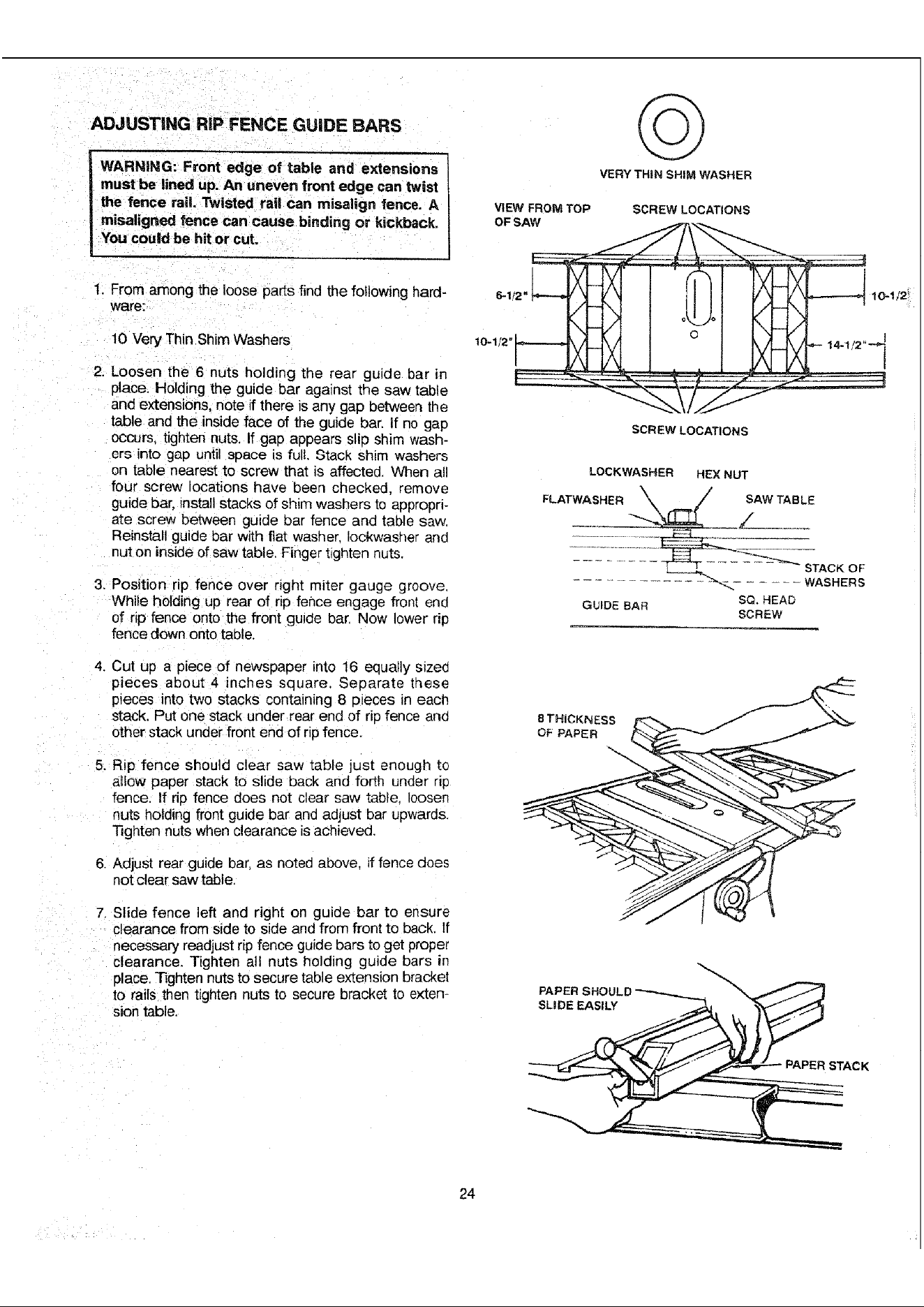 ADJUSTING RIP FENCE GUIDE BARS

WARNING: Front edge of table and extensions must be lined up. An uneven front edge can twist the fence rail. Twisted rail can misalign fence. A misaligned fence can cause binding or kickback. You could be hit or cut.

1. From among the loose parts find the following hardware:

10 Very Thin Shim Washers

2. Loosen the 6 nuts holding the rear guide bar in place. Holding the guide bar against the saw table and extensions, note if there is any gap between the table and the inside face of the guide bar. If no gap occurs, tighten nuts. If gap appears slip shim washers into gap until space is full. Stack shim washers on table nearest to screw that is affected. When all four screw locations have been checked, remove guide bar, install stacks of shim washers to appropriate screw between guide bar fence and table saw. Reinstall guide bar with flat washer, lockwasher and nut on inside of saw table. Finger tighten nuts.

3. Position rip fence over right miter gauge groove. While holding up rear of rip fence engage front end of rip fence onto the front guide bar. Now lower rip fence down onto table.

4. Cut up a piece of newspaper into 16 equally sized pieces about 4 inches square. Separate these pieces into two stacks containing 8 pieces in each stack. Put one stack under rear end of rip fence and other stack under front end of rip fence.

5. Rip fence should clear saw table just enough to allow paper stack to slide back and forth under rip fence. If rip fence does not clear saw table, loosen nuts holding front guide bar and adjust bar upwards. Tighten nuts when clearance is achieved.

6. Adjust rear guide bar, as noted above, if fence does not clear saw table.

7. Slide fence left and right on guide bar to ensure clearance from side to side and from front to back. If necessary readjust rip fence guide bars to get proper clearance. Tighten all nuts holding guide bars in place. Tighten nuts to secure table extension bracket to rails then tighten nuts to secure bracket to extension table.

VERY THIN SHIM WASHER

VIEW FROM TOP OF SAW

SCREW LOCATIONS

6-1/2"

10-1/2"

10-1/2"

14-1/2"

SCREW LOCATIONS

LOCKWASHER

HEX NUT

FLATWASHER

SAW TABLE

STACK OF WASHERS

GUIDE BAR

SQ. HEAD SCREW

8 THICKNESS OF PAPER

PAPER SHOULD SLIDE EASILY

PAPER STACK

24